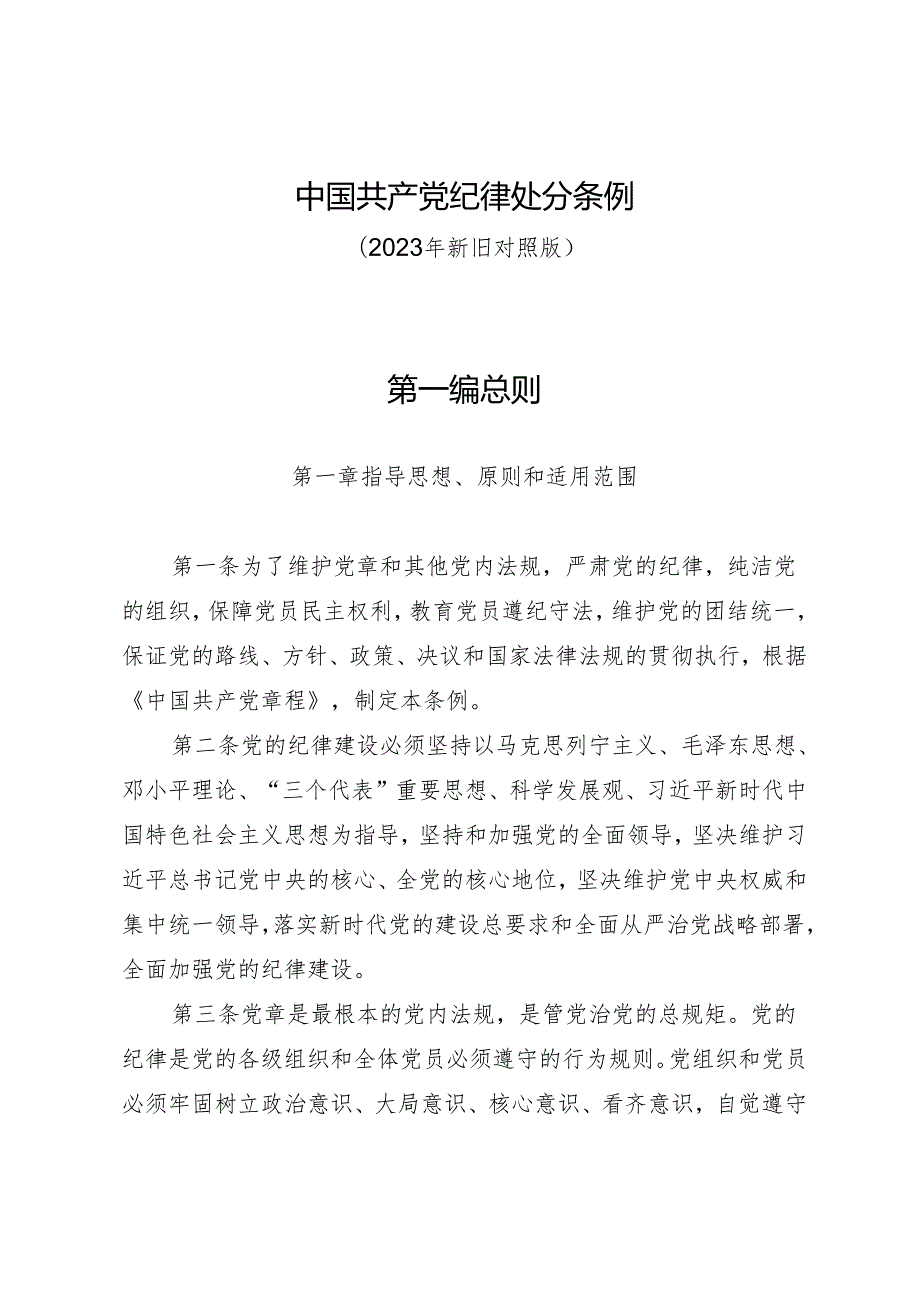 中国共产党纪律处分条例

（2023年新旧对照版）

第一编总则

第一章指导思想、原则和适用范围

第一条为了维护党章和其他党内法规，严肃党的纪律，纯洁党的组织，保障党员民主权利，教育党员遵纪守法，维护党的团结统一，保证党的路线、方针、政策、决议和国家法律法规的贯彻执行，根据《中国共产党章程》，制定本条例。

第二条党的纪律建设必须坚持以马克思列宁主义、毛泽东思想、邓小平理论、“三个代表”重要思想、科学发展观、习近平新时代中国特色社会主义思想为指导，坚持和加强党的全面领导，坚决维护习近平总书记党中央的核心、全党的核心地位，坚决维护党中央权威和集中统一领导，落实新时代党的建设总要求和全面从严治党战略部署，全面加强党的纪律建设。

第三条党章是最根本的党内法规，是管党治党的总规矩。党的纪律是党的各级组织和全体党员必须遵守的行为规则。党组织和党员必须牢固树立政治意识、大局意识、核心意识、看齐意识，自觉遵守